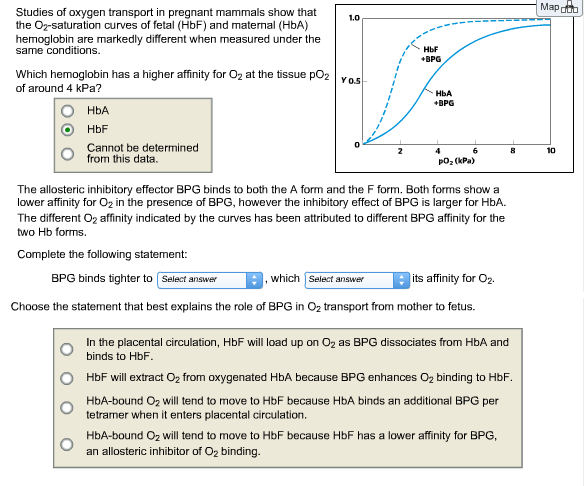 Studies of oxygen transport in pregnant mammals show that the $O_2$-saturation curves of fetal (HbF) and maternal (HbA) hemoglobin are markedly different when measured under the same conditions.

Which hemoglobin has a higher affinity for $O_2$ at the tissue $pO_2$ of around 4 kPa?

HbA
HbF
Cannot be determined from this data.

Map

1.0
Y 0.5
0
HbF +BPG
HbA +BPG
2
4
6
8
10
$pO_2$ (kPa)

The allosteric inhibitory effector BPG binds to both the A form and the F form. Both forms show a lower affinity for $O_2$ in the presence of BPG, however the inhibitory effect of BPG is larger for HbA. The different $O_2$ affinity indicated by the curves has been attributed to different BPG affinity for the two Hb forms.

Complete the following statement:

BPG binds tighter to Select answer , which Select answer its affinity for $O_2$.

Choose the statement that best explains the role of BPG in $O_2$ transport from mother to fetus.

In the placental circulation, HbF will load up on $O_2$ as BPG dissociates from HbA and binds to HbF.

HbF will extract $O_2$ from oxygenated HbA because BPG enhances $O_2$ binding to HbF.

HbA-bound $O_2$ will tend to move to HbF because HbA binds an additional BPG per tetramer when it enters placental circulation.

HbA-bound $O_2$ will tend to move to HbF because HbF has a lower affinity for BPG, an allosteric inhibitor of $O_2$ binding.